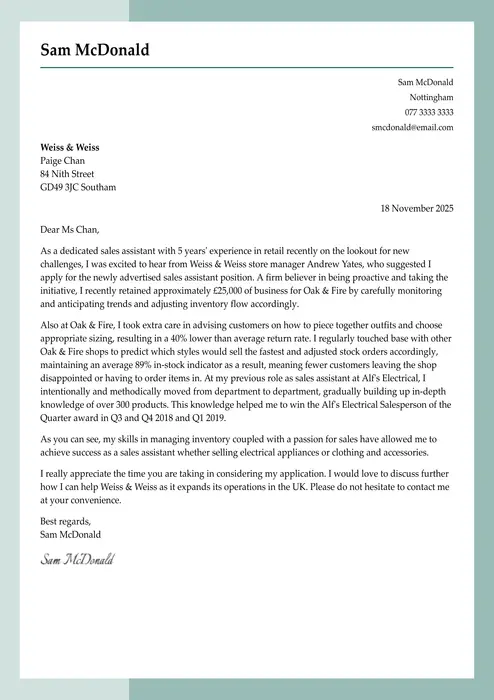 Sam McDonald

Sam McDonald
Nottingham
077 3333 3333
smcdonald@email.com

Weiss & Weiss
Paige Chan
84 Nith Street
GD49 3JC Southam

18 November 2025

Dear Ms Chan,

As a dedicated sales assistant with 5 years' experience in retail recently on the lookout for new challenges, I was excited to hear from Weiss & Weiss store manager Andrew Yates, who suggested I apply for the newly advertised sales assistant position. A firm believer in being proactive and taking the initiative, I recently retained approximately £25,000 of business for Oak & Fire by carefully monitoring and anticipating trends and adjusting inventory flow accordingly.

Also at Oak & Fire, I took extra care in advising customers on how to piece together outfits and choose appropriate sizing, resulting in a 40% lower than average return rate. I regularly touched base with other Oak & Fire shops to predict which styles would sell the fastest and adjusted stock orders accordingly, maintaining an average 89% in-stock indicator as a result, meaning fewer customers leaving the shop disappointed or having to order items in. At my previous role as sales assistant at Alf's Electrical, I intentionally and methodically moved from department to department, gradually building up in-depth knowledge of over 300 products. This knowledge helped me to win the Alf's Electrical Salesperson of the Quarter award in Q3 and Q4 2018 and Q1 2019.

As you can see, my skills in managing inventory coupled with a passion for sales have allowed me to achieve success as a sales assistant whether selling electrical appliances or clothing and accessories.

I really appreciate the time you are taking in considering my application. I would love to discuss further how I can help Weiss & Weiss as it expands its operations in the UK. Please do not hesitate to contact me at your convenience.

Best regards,
Sam McDonald

Sam McDonald